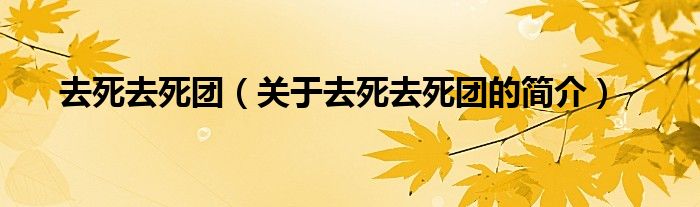 去死去死团（关于去死去死团的简介）